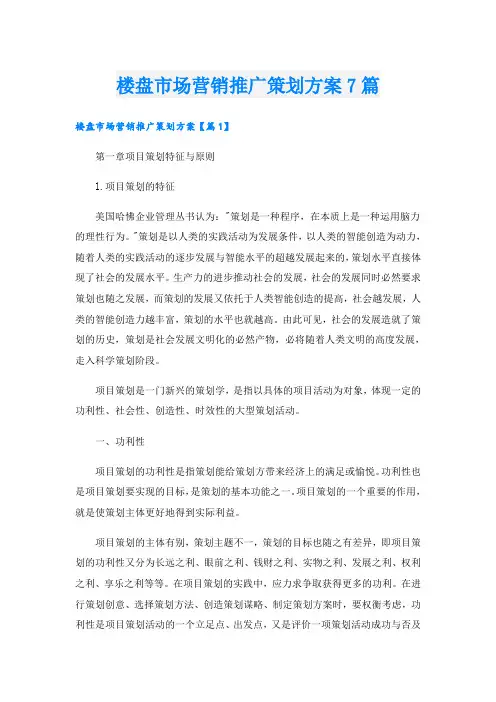 楼盘市场营销推广策划方案7篇

楼盘市场营销推广策划方案【篇1】

第一章项目策划特征与原则

1.项目策划的特征

美国哈佛企业管理丛书认为："策划是一种程序，在本质上是一种运用脑力的理性行为。"策划是以人类的实践活动为发展条件，以人类的智能创造为动力，随着人类的实践活动的逐步发展与智能水平的超越发展起来的，策划水平直接体现了社会的发展水平。生产力的进步推动社会的发展，社会的发展同时必然要求策划也随之发展，而策划的发展又依托于人类智能创造的提高，社会越发展，人类的智能创造力越丰富，策划的水平也就越高。由此可见，社会的发展造就了策划的历史，策划是社会发展文明化的必然产物，必将随着人类文明的高度发展，走入科学策划阶段。

项目策划是一门新兴的策划学，是指以具体的项目活动为对象，体现一定的功利性、社会性、创造性、时效性的大型策划活动。

一、功利性

项目策划的功利性是指策划能给策划方带来经济上的满足或愉悦。功利性也是项目策划要实现的目标，是策划的基本功能之一。项目策划的一个重要的作用，就是使策划主体更好地得到实际利益。

项目策划的主体有别，策划主题不一，策划的目标也随之有差异，即项目策划的功利性又分为长远之利、眼前之利、钱财之利、实物之利、发展之利、权利之利、享乐之利等等。在项目策划的实践中，应力求争取获得更多的功利。在进行策划创意、选择策划方法、创造策划谋略、制定策划方案时，要权衡考虑，功利性是项目策划活动的一个立足点、出发点，又是评价一项策划活动成功与否及